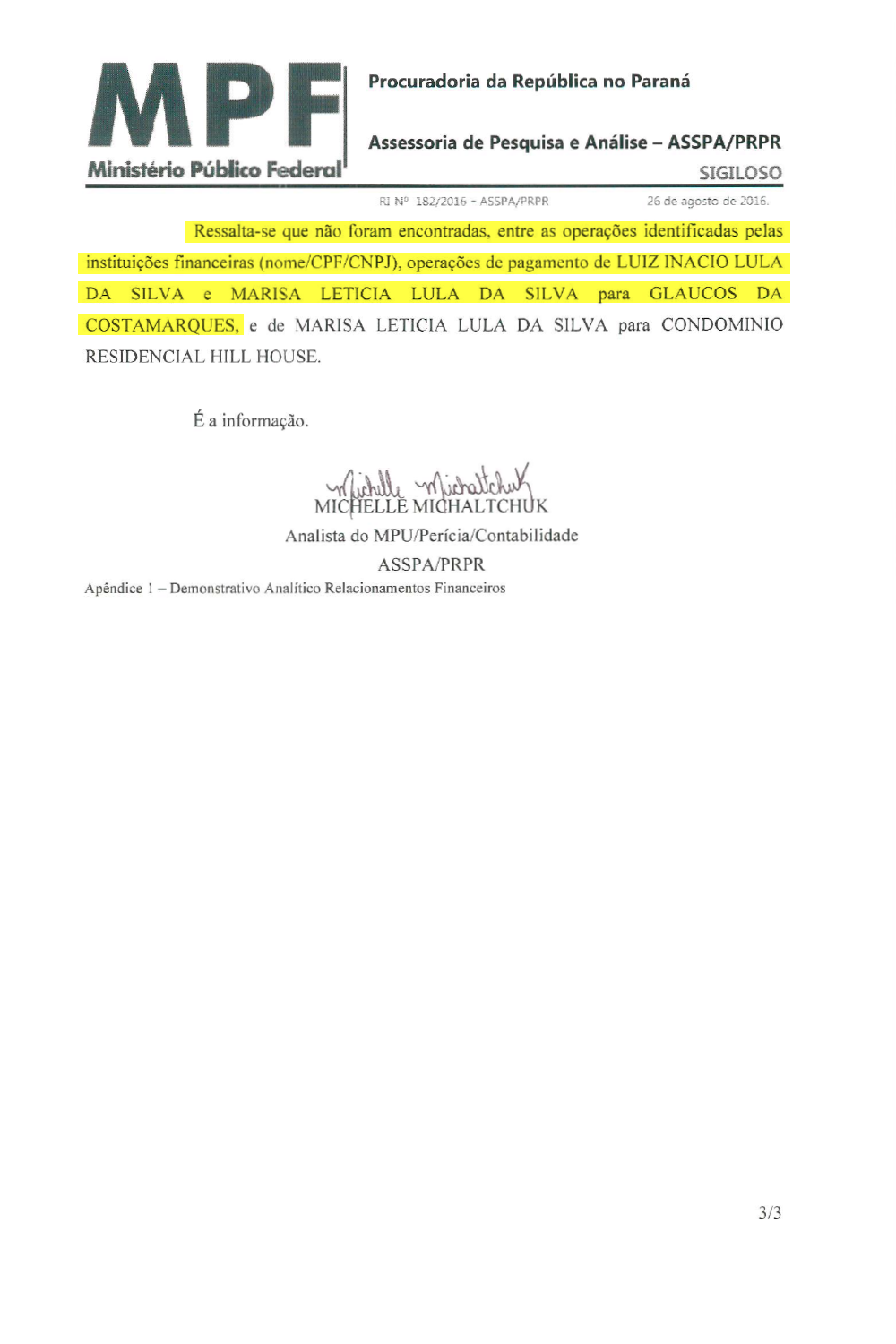 MPF
Ministério Público Federal

Procuradoria da República no Paraná

Assessoria de Pesquisa e Análise – ASSPA/PRPR

SIGILOSO

RI Nº 182/2016 - ASSPA/PRPR 26 de agosto de 2016.

Ressalta-se que não foram encontradas, entre as operações identificadas pelas instituições financeiras (nome/CPF/CNPJ), operações de pagamento de LUIZ INACIO LULA DA SILVA e MARISA LETICIA LULA DA SILVA para GLAUCOS DA COSTAMARQUES, e de MARISA LETICIA LULA DA SILVA para CONDOMINIO RESIDENCIAL HILL HOUSE.

É a informação.

Michelle Michaltchuk
MICHELLE MICHALTCHUK
Analista do MPU/Perícia/Contabilidade
ASSPA/PRPR

Apêndice 1 – Demonstrativo Analítico Relacionamentos Financeiros

3/3